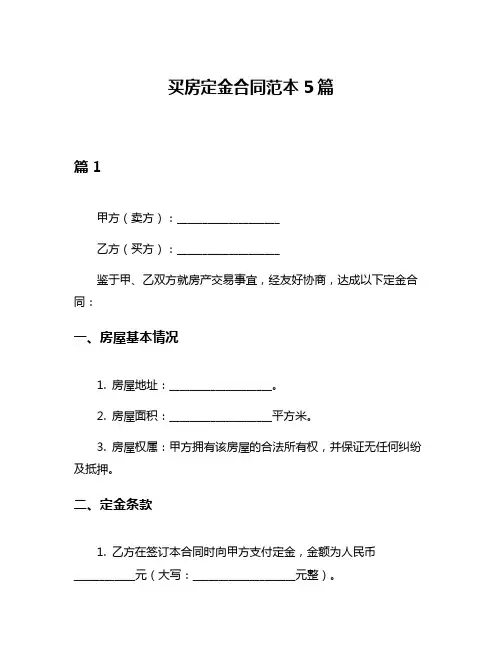 买房定金合同范本 5 篇

篇 1

甲方（卖方）：____________________

乙方（买方）：____________________

鉴于甲、乙双方就房产交易事宜，经友好协商，达成以下定金合同：

一、房屋基本情况

1. 房屋地址：____________________。

2. 房屋面积：____________________平方米。

3. 房屋权属：甲方拥有该房屋的合法所有权，并保证无任何纠纷及抵押。

二、定金条款

1. 乙方在签订本合同时向甲方支付定金，金额为人民币____________元（大写：____________________元整）。